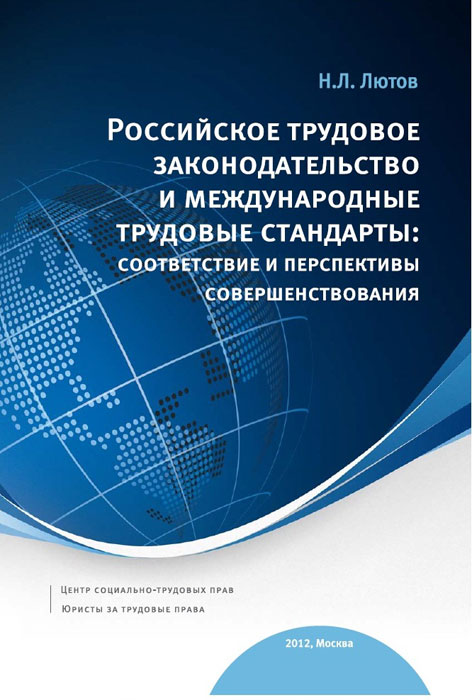 Н.Л. Лютов

Российское трудовое законодательство и международные трудовые стандарты: соответствие и перспективы совершенствования

Центр социально-трудовых прав
Юристы за трудовые права

2012, Москва